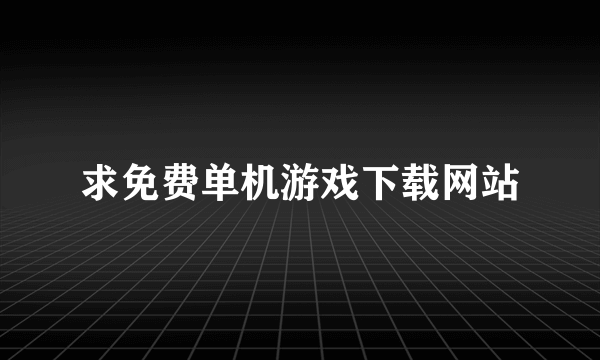 求免费单机游戏下载网站